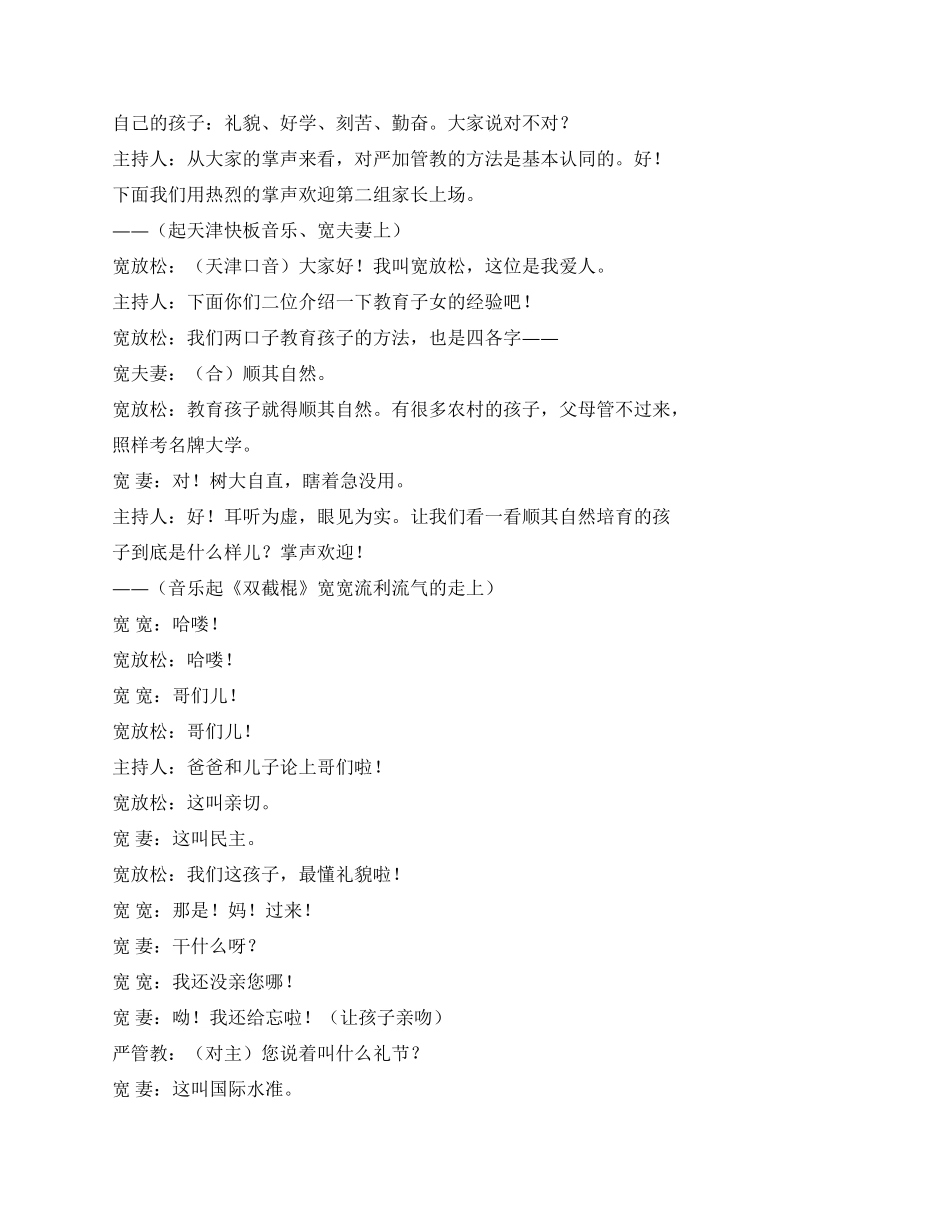 自己的孩子：礼貌、好学、刻苦、勤奋。大家说对不对？
主持人：从大家的掌声来看，对严加管教的方法是基本认同的。好！下面我们用热烈的掌声欢迎第二组家长上场。
——（起天津快板音乐、宽夫妻上）
宽放松：（天津口音）大家好！我叫宽放松，这位是我爱人。
主持人：下面你们二位介绍一下教育子女的经验吧！
宽放松：我们两口子教育孩子的方法，也是四各字——
宽夫妻：（合）顺其自然。
宽放松：教育孩子就得顺其自然。有很多农村的孩子，父母管不过来，照样考名牌大学。
宽 妻：对！树大自直，瞎着急没用。
主持人：好！耳听为虚，眼见为实。让我们看一看顺其自然培育的孩子到底是什么样儿？掌声欢迎！
——（音乐起《双截棍》宽宽流利流气的走上）
宽 宽：哈喽！
宽放松：哈喽！
宽 宽：哥们儿！
宽放松：哥们儿！
主持人：爸爸和儿子论上哥们啦！
宽放松：这叫亲切。
宽 妻：这叫民主。
宽放松：我们这孩子，最懂礼貌啦！
宽 宽：那是！妈！过来！
宽 妻：干什么呀？
宽 宽：我还没亲您哪！
宽 妻：呦！我还给忘啦！（让孩子亲吻）
严管教：（对主）您说着叫什么礼节？
宽 妻：这叫国际水准。